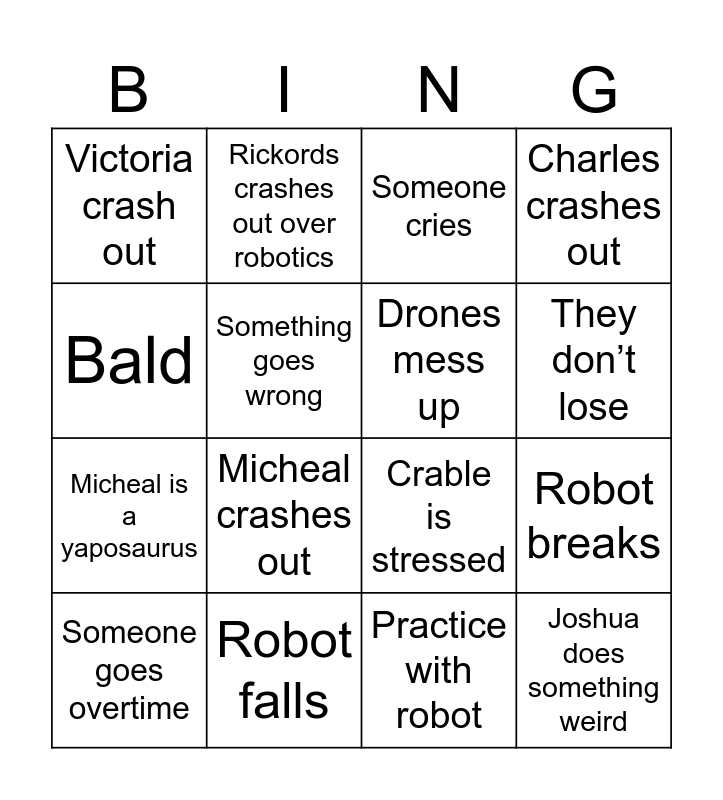 | B | I | N | G |
|---|---|---|---|
| Victoria crash out | Rickords crashes out over robotics | Someone cries | Charles crashes out |
| Bald | Something goes wrong | Drones mess up | They don't lose |
| Micheal is a yaposaurus | Micheal crashes out | Crable is stressed | Robot breaks |
| Someone goes overtime | Robot falls | Practice with robot | Joshua does something weird |